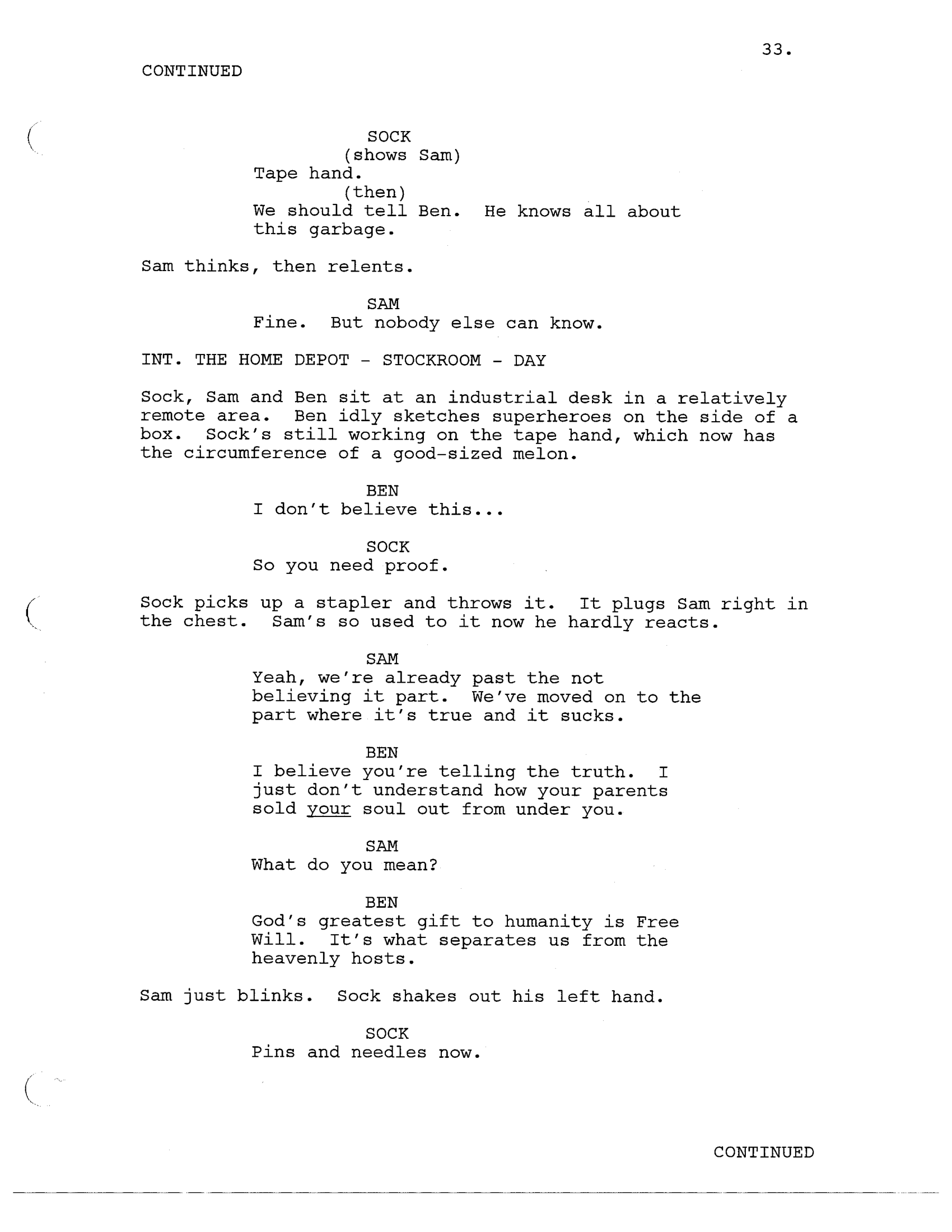 33.

CONTINUED

SOCK
(shows Sam)
Tape hand.
(then)
We should tell Ben. He knows all about this garbage.

Sam thinks, then relents.

SAM
Fine. But nobody else can know.

INT. THE HOME DEPOT - STOCKROOM - DAY

Sock, Sam and Ben sit at an industrial desk in a relatively remote area. Ben idly sketches superheroes on the side of a box. Sock's still working on the tape hand, which now has the circumference of a good-sized melon.

BEN
I don't believe this...

SOCK
So you need proof.

Sock picks up a stapler and throws it. It plugs Sam right in the chest. Sam's so used to it now he hardly reacts.

SAM
Yeah, we're already past the not believing it part. We've moved on to the part where it's true and it sucks.

BEN
I believe you're telling the truth. I just don't understand how your parents sold your soul out from under you.

SAM
What do you mean?

BEN
God's greatest gift to humanity is Free Will. It's what separates us from the heavenly hosts.

Sam just blinks. Sock shakes out his left hand.

SOCK
Pins and needles now.

CONTINUED